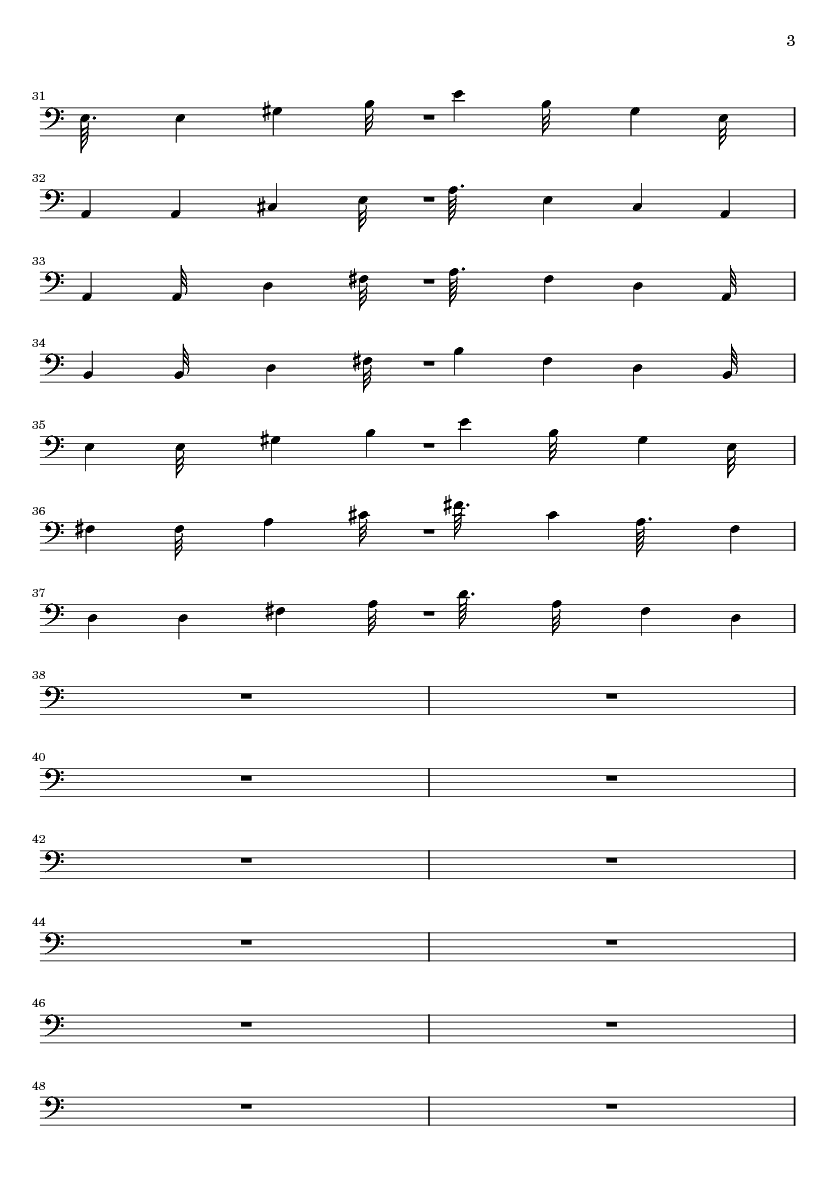 3

31

32

33

34

35

36

37

38

40

42

44

46

48